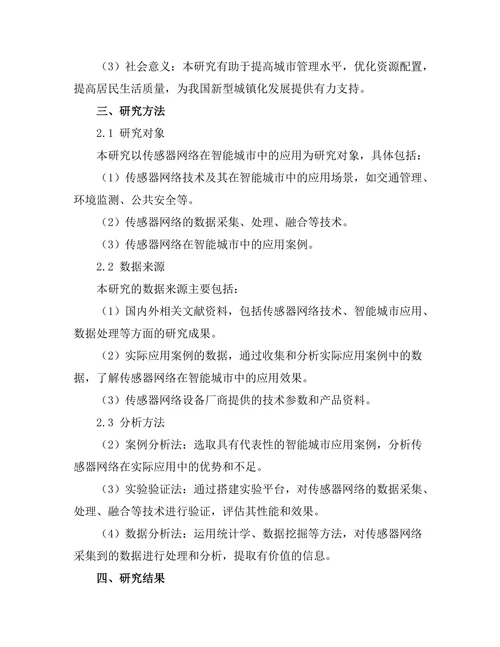 （3）社会意义：本研究有助于提高城市管理水平，优化资源配置，提高居民生活质量，为我国新型城镇化发展提供有力支持。

三、研究方法

2.1 研究对象

本研究以传感器网络在智能城市中的应用为研究对象，具体包括：

（1）传感器网络技术及其在智能城市中的应用场景，如交通管理、环境监测、公共安全等。

（2）传感器网络的数据采集、处理、融合等技术。

（3）传感器网络在智能城市中的应用案例。

2.2 数据来源

本研究的数据来源主要包括：

（1）国内外相关文献资料，包括传感器网络技术、智能城市应用、数据处理等方面的研究成果。

（2）实际应用案例的数据，通过收集和分析实际应用案例中的数据，了解传感器网络在智能城市中的应用效果。

（3）传感器网络设备厂商提供的技术参数和产品资料。

2.3 分析方法

（2）案例分析法：选取具有代表性的智能城市应用案例，分析传感器网络在实际应用中的优势和不足。

（3）实验验证法：通过搭建实验平台，对传感器网络的数据采集、处理、融合等技术进行验证，评估其性能和效果。

（4）数据分析法：运用统计学、数据挖掘等方法，对传感器网络采集到的数据进行处理和分析，提取有价值的信息。

四、研究结果